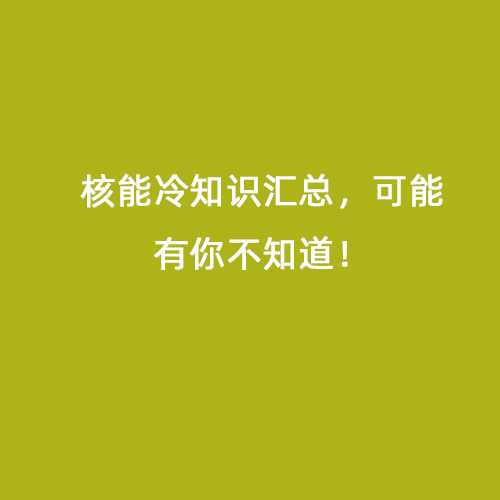 核能冷知识汇总，可能有你不知道！